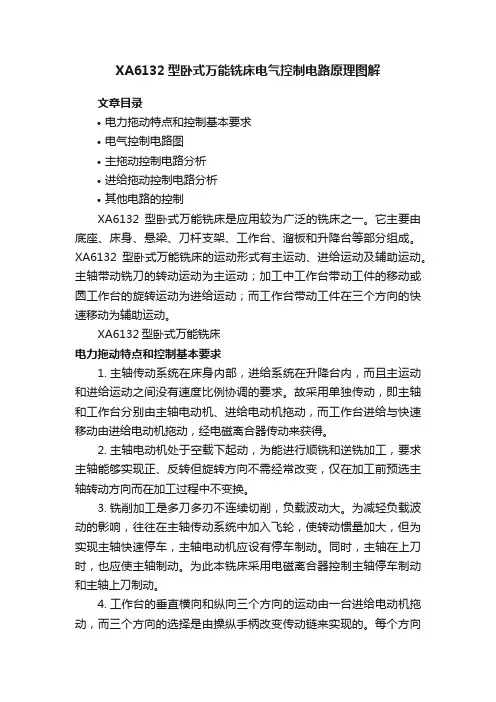 XA6132 型卧式万能铣床电气控制电路原理图解

文章目录

• 电力拖动特点和控制基本要求

• 电气控制电路图

• 主拖动控制电路分析

• 进给拖动控制电路分析

• 其他电路的控制

XA6132 型卧式万能铣床是应用较为广泛的铣床之一。它主要由底座、床身、悬梁、刀杆支架、工作台、溜板和升降台等部分组成。XA6132 型卧式万能铣床的运动形式有主运动、进给运动及辅助运动。主轴带动铣刀的转动运动为主运动；加工中工作台带动工件的移动或圆工作台的旋转运动为进给运动；而工作台带动工件在三个方向的快速移动为辅助运动。

XA6132 型卧式万能铣床

电力拖动特点和控制基本要求

1. 主轴传动系统在床身内部，进给系统在升降台内，而且主运动和进给运动之间没有速度比例协调的要求。故采用单独传动，即主轴和工作台分别由主轴电动机、进给电动机拖动，而工作台进给与快速移动由进给电动机拖动，经电磁离合器传动来获得。

2. 主轴电动机处于空载下起动，为能进行顺铣和逆铣加工，要求主轴能够实现正、反转但旋转方向不需经常改变，仅在加工前预选主轴转动方向而在加工过程中不变换。

3. 铣削加工是多刀多刃不连续切削，负载波动大。为减轻负载波动的影响，往往在主轴传动系统中加入飞轮，使转动惯量加大，但为实现主轴快速停车，主轴电动机应设有停车制动。同时，主轴在上刀时，也应使主轴制动。为此本铣床采用电磁离合器控制主轴停车制动和主轴上刀制动。

4. 工作台的垂直横向和纵向三个方向的运动由一台进给电动机拖动，而三个方向的选择是由操纵手柄改变传动链来实现的。每个方向